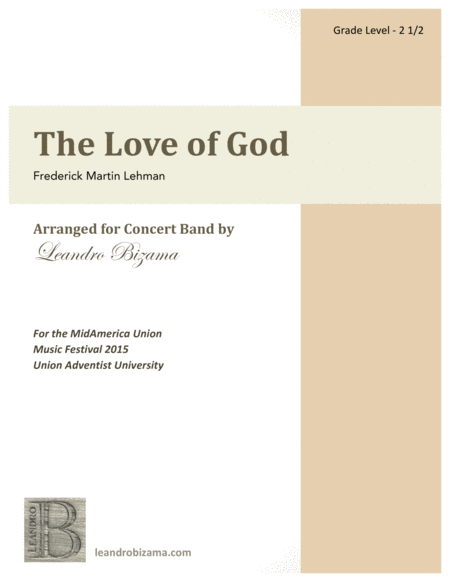 Grade Level - 2 1/2

The Love of God

Frederick Martin Lehman

Arranged for Concert Band by

Leandro Bizama

For the MidAmerica Union
Music Festival 2015
Union Adventist University

LEANDRO B

leandrobizama.com